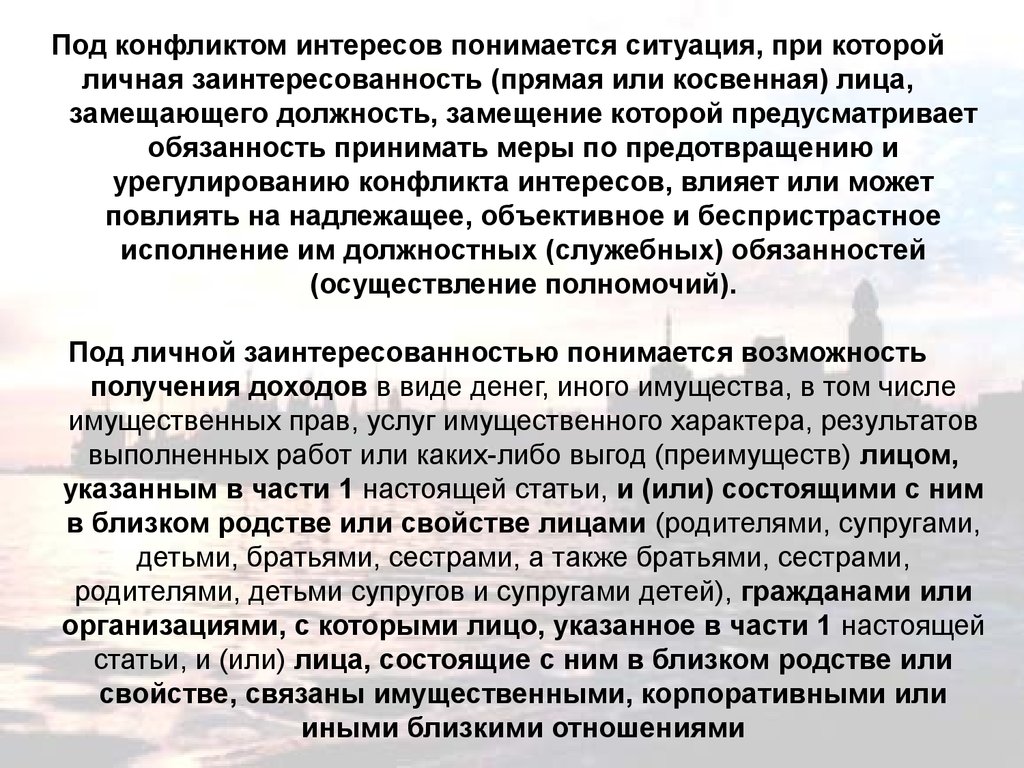 Под конфликтом интересов понимается ситуация, при которой личная заинтересованность (прямая или косвенная) лица, замещающего должность, замещение которой предусматривает обязанность принимать меры по предотвращению и урегулированию конфликта интересов, влияет или может повлиять на надлежащее, объективное и беспристрастное исполнение им должностных (служебных) обязанностей (осуществление полномочий).

Под личной заинтересованностью понимается возможность получения доходов в виде денег, иного имущества, в том числе имущественных прав, услуг имущественного характера, результатов выполненных работ или каких-либо выгод (преимуществ) лицом, указанным в части 1 настоящей статьи, и (или) состоящими с ним в близком родстве или свойстве лицами (родителями, супругами, детьми, братьями, сестрами, а также братьями, сестрами, родителями, детьми супругов и супругами детей), гражданами или организациями, с которыми лицо, указанное в части 1 настоящей статьи, и (или) лица, состоящие с ним в близком родстве или свойстве, связаны имущественными, корпоративными или иными близкими отношениями